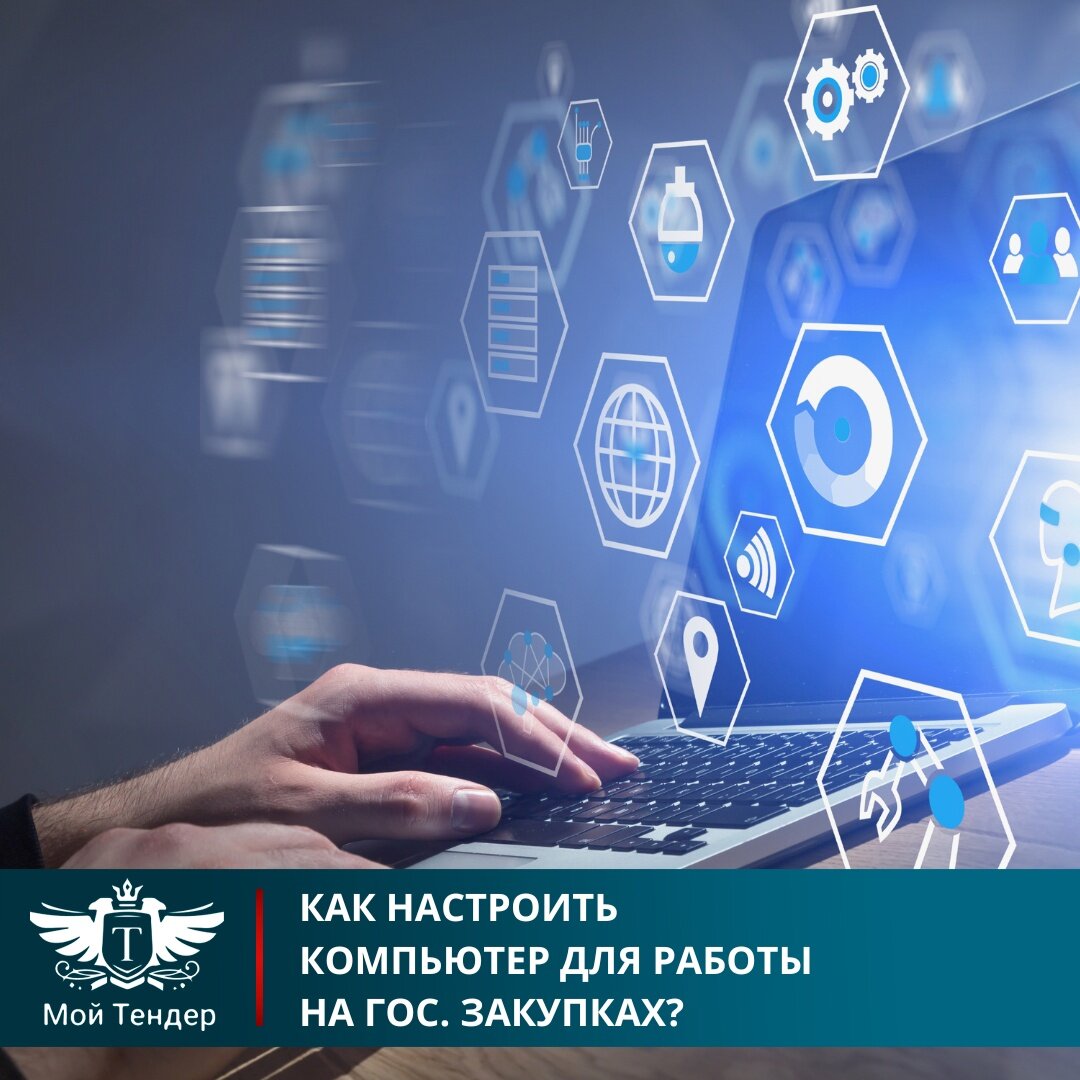 Т
Мой Тендер

КАК НАСТРОИТЬ КОМПЬЮТЕР ДЛЯ РАБОТЫ НА ГОС. ЗАКУПКАХ?